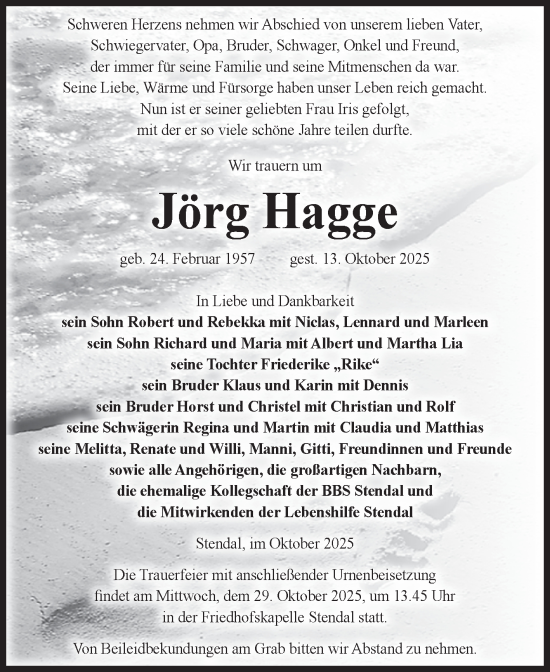 Schweren Herzens nehmen wir Abschied von unserem lieben Vater, Schwiegervater, Opa, Bruder, Schwager, Onkel und Freund, der immer für seine Familie und seine Mitmenschen da war. Seine Liebe, Wärme und Fürsorge haben unser Leben reich gemacht. Nun ist er seiner geliebten Frau Iris gefolgt, mit der er so viele schöne Jahre teilen durfte.

Wir trauern um

Jörg Hagge

geb. 24. Februar 1957 gest. 13. Oktober 2025

In Liebe und Dankbarkeit
sein Sohn Robert und Rebekka mit Niclas, Lennard und Marleen
sein Sohn Richard und Maria mit Albert und Martha Lia
seine Tochter Friederike „Rike“
sein Bruder Klaus und Karin mit Dennis
sein Bruder Horst und Christel mit Christian und Rolf
seine Schwägerin Regina und Martin mit Claudia und Matthias
seine Melitta, Renate und Willi, Manni, Gitti, Freundinnen und Freunde
sowie alle Angehörigen, die großartigen Nachbarn,
die ehemalige Kollegschaft der BBS Stendal und
die Mitwirkenden der Lebenshilfe Stendal

Stendal, im Oktober 2025

Die Trauerfeier mit anschließender Urnenbeisetzung findet am Mittwoch, dem 29. Oktober 2025, um 13.45 Uhr in der Friedhofskapelle Stendal statt.

Von Beileidbekundungen am Grab bitten wir Abstand zu nehmen.